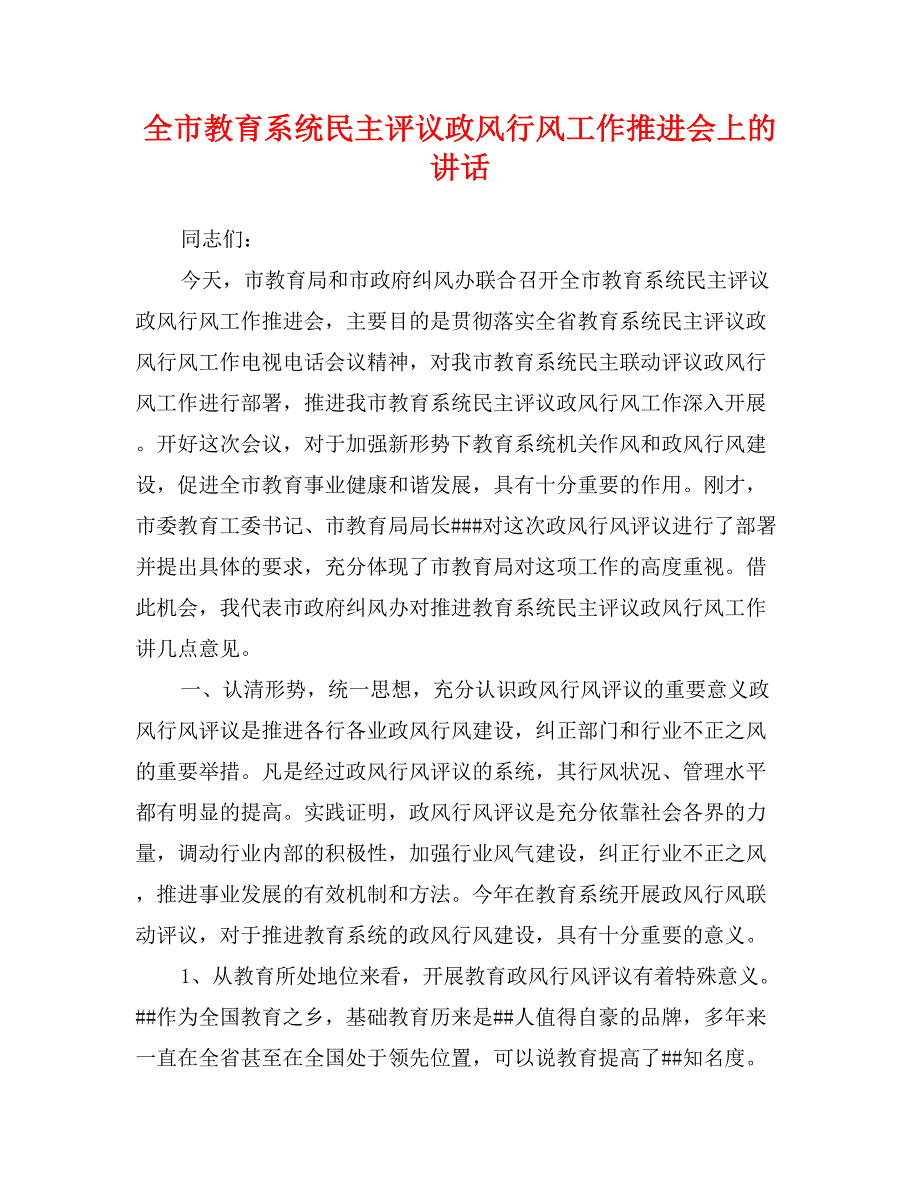 全市教育系统民主评议政风行风工作推进会上的讲话

同志们：

今天，市教育局和市政府纠风办联合召开全市教育系统民主评议政风行风工作推进会，主要目的是贯彻落实全省教育系统民主评议政风行风工作电视电话会议精神，对我市教育系统民主联动评议政风行风工作进行部署，推进我市教育系统民主评议政风行风工作深入开展。开好这次会议，对于加强新形势下教育系统机关作风和政风行风建设，促进全市教育事业健康和谐发展，具有十分重要的作用。刚才，市委教育工委书记、市教育局局长###对这次政风行风评议进行了部署并提出具体的要求，充分体现了市教育局对这项工作的高度重视。借此机会，我代表市政府纠风办对推进教育系统民主评议政风行风工作讲几点意见。

一、认清形势，统一思想，充分认识政风行风评议的重要意义政风行风评议是推进各行各业政风行风建设，纠正部门和行业不正之风的重要举措。凡是经过政风行风评议的系统，其行风状况、管理水平都有明显的提高。实践证明，政风行风评议是充分依靠社会各界的力量，调动行业内部的积极性，加强行业风气建设，纠正行业不正之风，推进事业发展的有效机制和方法。今年在教育系统开展政风行风联动评议，对于推进教育系统的政风行风建设，具有十分重要的意义。

1、从教育所处地位来看，开展教育政风行风评议有着特殊意义。##作为全国教育之乡，基础教育历来是##人值得自豪的品牌，多年来一直在全省甚至在全国处于领先位置，可以说教育提高了##知名度。